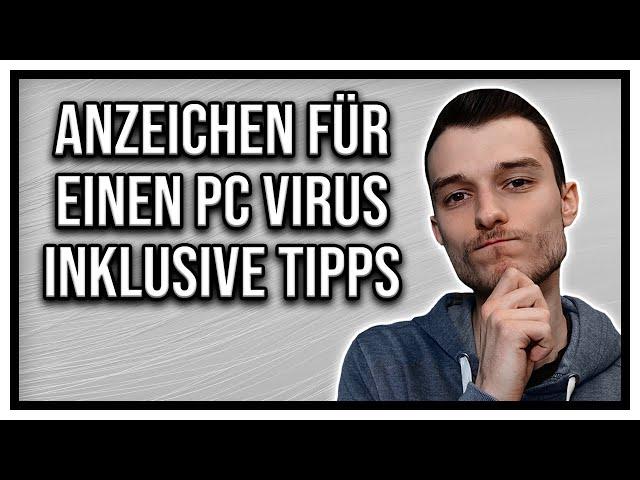 ANZEICHEN FÜR
EINEN PC VIRUS
INKLUSIVE TIPPS